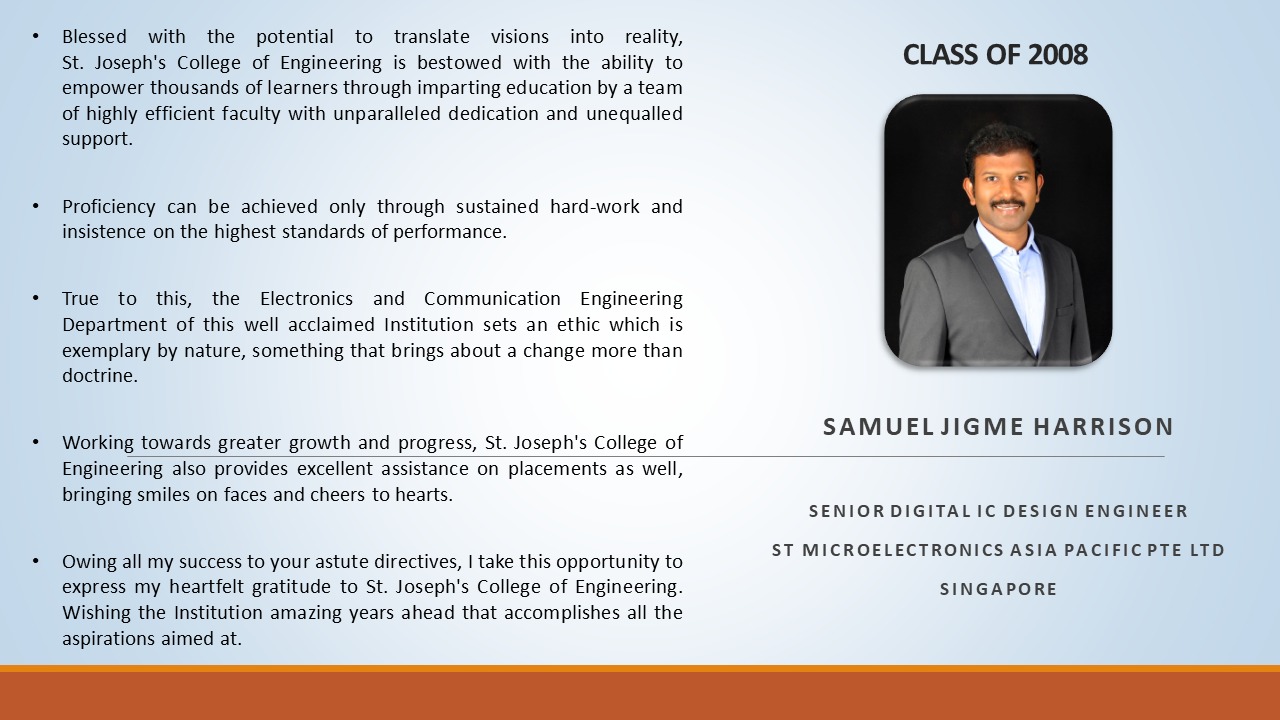 • Blessed with the potential to translate visions into reality, St. Joseph's College of Engineering is bestowed with the ability to empower thousands of learners through imparting education by a team of highly efficient faculty with unparalleled dedication and unequalled support.

• Proficiency can be achieved only through sustained hard-work and insistence on the highest standards of performance.

• True to this, the Electronics and Communication Engineering Department of this well acclaimed Institution sets an ethic which is exemplary by nature, something that brings about a change more than doctrine.

• Working towards greater growth and progress, St. Joseph's College of Engineering also provides excellent assistance on placements as well, bringing smiles on faces and cheers to hearts.

• Owing all my success to your astute directives, I take this opportunity to express my heartfelt gratitude to St. Joseph's College of Engineering. Wishing the Institution amazing years ahead that accomplishes all the aspirations aimed at.

CLASS OF 2008

SAMUEL JIGME HARRISON

SENIOR DIGITAL IC DESIGN ENGINEER

ST MICROELECTRONICS ASIA PACIFIC PTE LTD

SINGAPORE